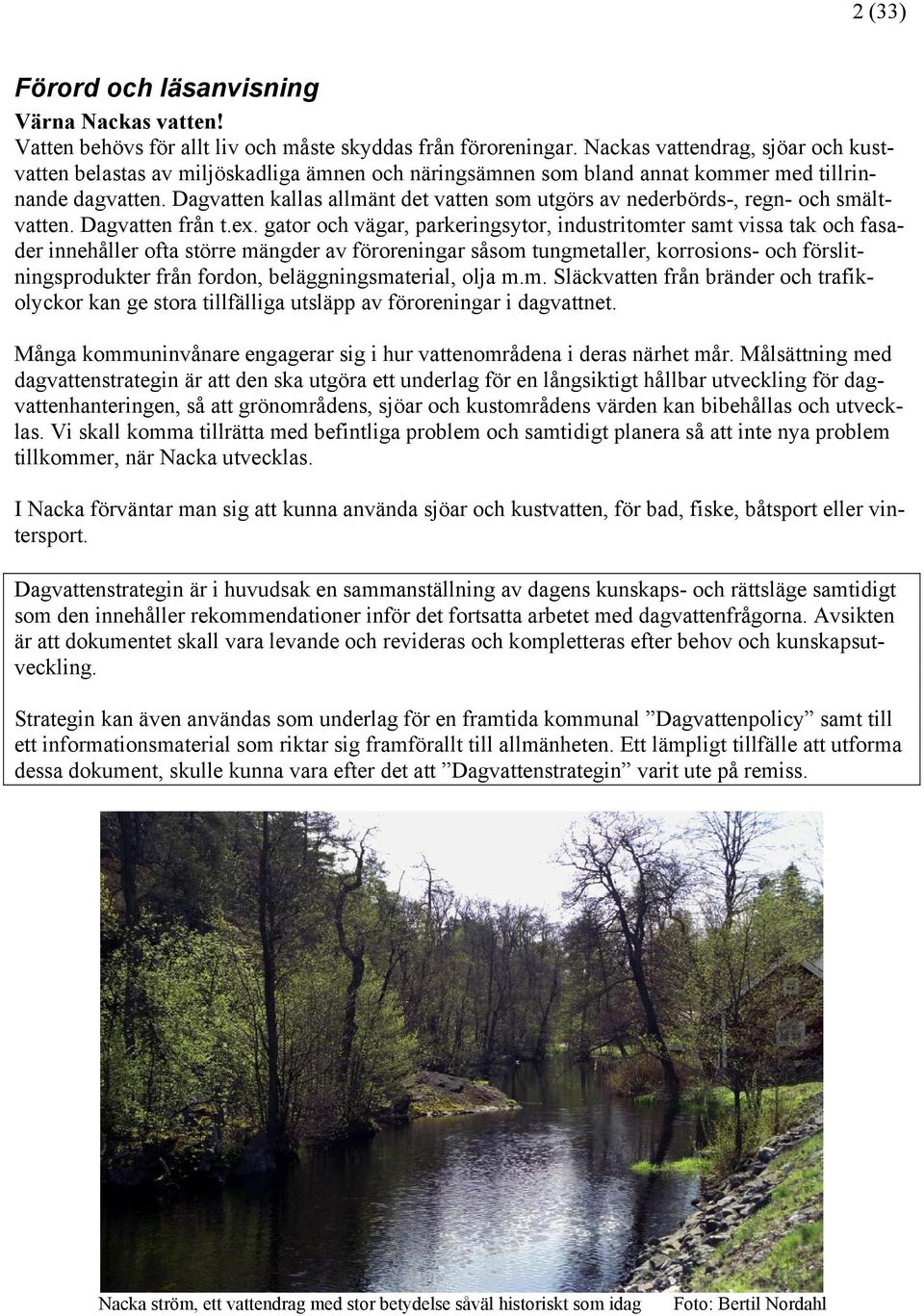 2 (33)

Förord och läsanvisning

Värna Nackas vatten!

Vatten behövs för allt liv och måste skyddas från föroreningar. Nackas vattendrag, sjöar och kustvatten belastas av miljöskadliga ämnen och näringsämnen som bland annat kommer med tillrinnande dagvatten. Dagvatten kallas allmänt det vatten som utgörs av nederbörds-, regn- och smältvatten. Dagvatten från t.ex. gator och vägar, parkeringsytor, industritomter samt vissa tak och fasader innehåller ofta större mängder av föroreningar såsom tungmetaller, korrosions- och förslitningsprodukter från fordon, beläggningsmaterial, olja m.m. Släckvatten från bränder och trafikolyckor kan ge stora tillfälliga utsläpp av föroreningar i dagvattnet.

Många kommuninvånare engagerar sig i hur vattenområdena i deras närhet mår. Målsättning med dagvattenstrategin är att den ska utgöra ett underlag för en långsiktigt hållbar utveckling för dagvattenhanteringen, så att grönområdens, sjöar och kustområdens värden kan bibehållas och utvecklas. Vi skall komma tillrätta med befintliga problem och samtidigt planera så att inte nya problem tillkommer, när Nacka utvecklas.

I Nacka förväntar man sig att kunna använda sjöar och kustvatten, för bad, fiske, båtsport eller vintersport.

Dagvattenstrategin är i huvudsak en sammanställning av dagens kunskaps- och rättsläge samtidigt som den innehåller rekommendationer inför det fortsatta arbetet med dagvattenfrågorna. Avsikten är att dokumentet skall vara levande och revideras och kompletteras efter behov och kunskapsutveckling.

Strategin kan även användas som underlag för en framtida kommunal ”Dagvattenpolicy” samt till ett informationsmaterial som riktar sig framförallt till allmänheten. Ett lämpligt tillfälle att utforma dessa dokument, skulle kunna vara efter det att ”Dagvattenstrategin” varit ute på remiss.

Nacka ström, ett vattendrag med stor betydelse såväl historiskt som idag Foto: Bertil Nordahl